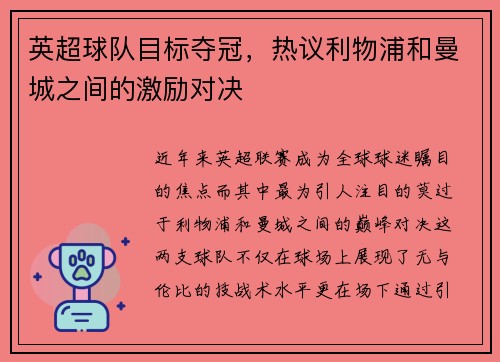 英超球队目标夺冠，热议利物浦和曼城之间的激励对决

近年来英超联赛成为全球球迷瞩目的焦点而其中最为引人注目的莫过于利物浦和曼城之间的巅峰对决这两支球队不仅在球场上展现了无与伦比的技战术水平更在场下通过引